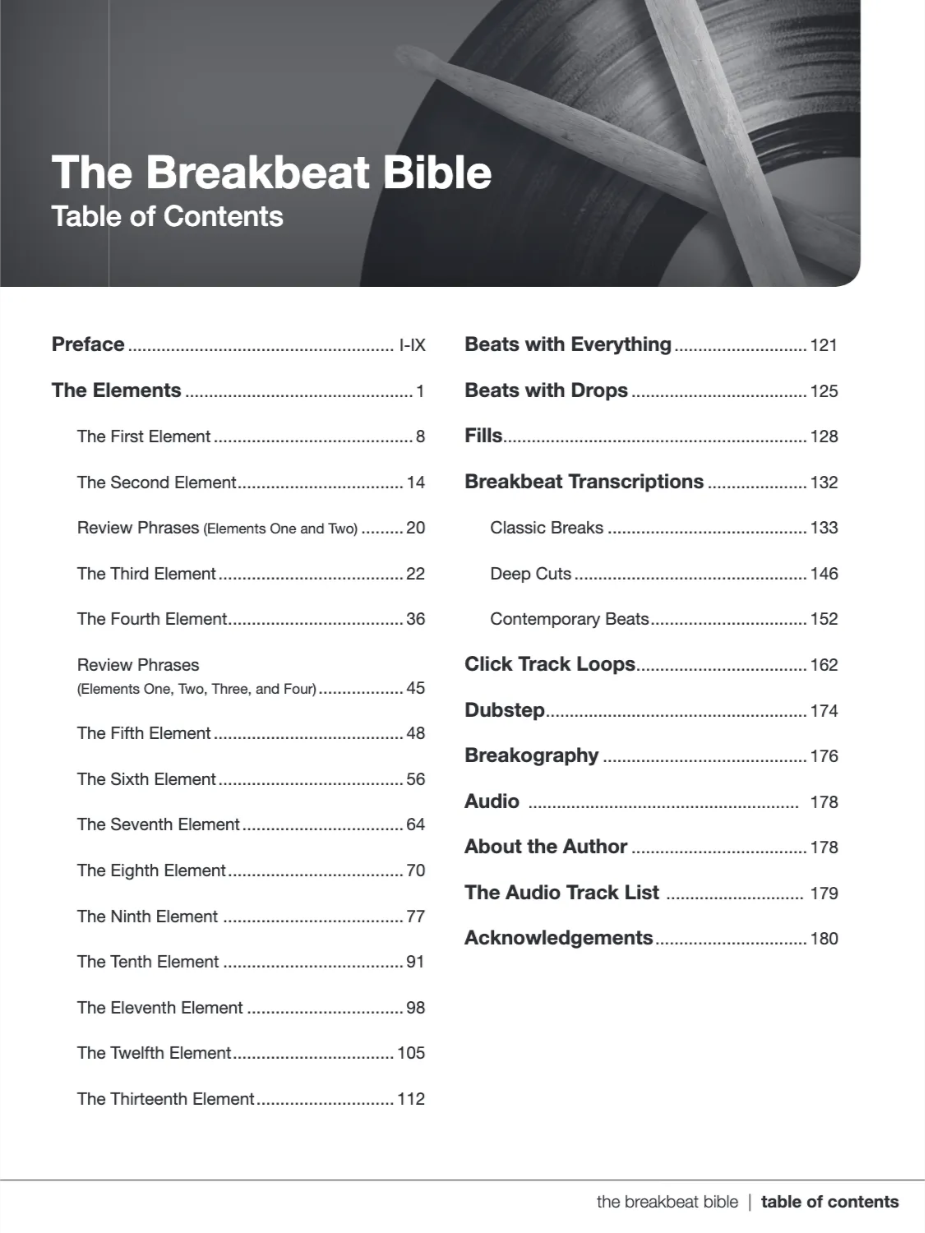 The Breakbeat Bible
Table of Contents

Preface I-IX

The Elements 1

The First Element 8

The Second Element 14

Review Phrases (Elements One and Two) 20

The Third Element 22

The Fourth Element 36

Review Phrases
(Elements One, Two, Three, and Four) 45

The Fifth Element 48

The Sixth Element 56

The Seventh Element 64

The Eighth Element 70

The Ninth Element 77

The Tenth Element 91

The Eleventh Element 98

The Twelfth Element 105

The Thirteenth Element 112

Beats with Everything 121

Beats with Drops 125

Fills 128

Breakbeat Transcriptions 132

Classic Breaks 133

Deep Cuts 146

Contemporary Beats 152

Click Track Loops 162

Dubstep 174

Breakography 176

Audio 178

About the Author 178

The Audio Track List 179

Acknowledgements 180

the breakbeat bible | table of contents